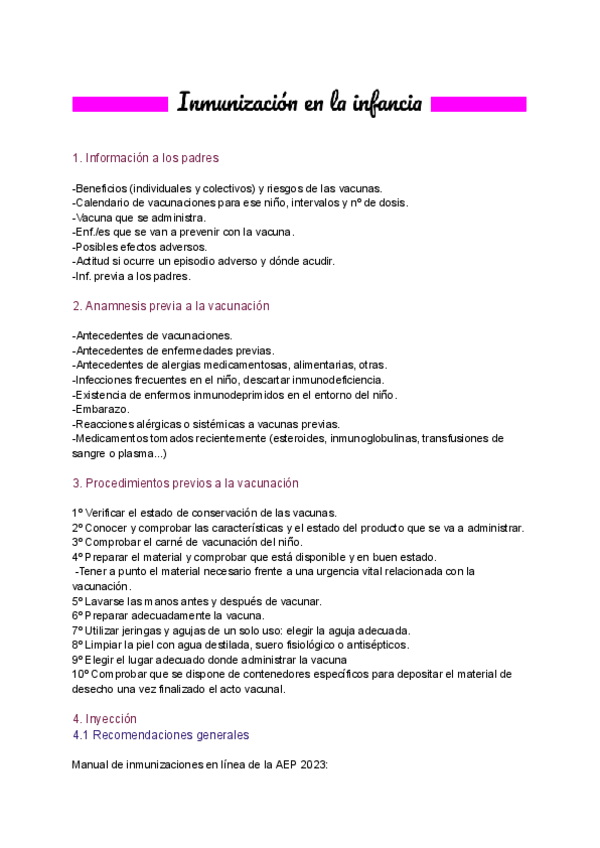 Inmunización en la infancia

1. Información a los padres

-Beneficios (individuales y colectivos) y riesgos de las vacunas.
-Calendario de vacunaciones para ese niño, intervalos y nº de dosis.
-Vacuna que se administra.
-Enf./es que se van a prevenir con la vacuna.
-Posibles efectos adversos.
-Actitud si ocurre un episodio adverso y dónde acudir.
-Inf. previa a los padres.

2. Anamnesis previa a la vacunación

-Antecedentes de vacunaciones.
-Antecedentes de enfermedades previas.
-Antecedentes de alergias medicamentosas, alimentarias, otras.
-Infecciones frecuentes en el niño, descartar inmunodeficiencia.
-Existencia de enfermos inmunodeprimidos en el entorno del niño.
-Embarazo.
-Reacciones alérgicas o sistémicas a vacunas previas.
-Medicamentos tomados recientemente (esteroides, inmunoglobulinas, transfusiones de sangre o plasma...)

3. Procedimientos previos a la vacunación

1º Verificar el estado de conservación de las vacunas.
2º Conocer y comprobar las características y el estado del producto que se va a administrar.
3º Comprobar el carné de vacunación del niño.
4º Preparar el material y comprobar que está disponible y en buen estado.
-Tener a punto el material necesario frente a una urgencia vital relacionada con la vacunación.
5º Lavarse las manos antes y después de vacunar.
6º Preparar adecuadamente la vacuna.
7º Utilizar jeringas y agujas de un solo uso: elegir la aguja adecuada.
8º Limpiar la piel con agua destilada, suero fisiológico o antisépticos.
9º Elegir el lugar adecuado donde administrar la vacuna
10º Comprobar que se dispone de contenedores específicos para depositar el material de desecho una vez finalizado el acto vacunal.

4. Inyección
4.1 Recomendaciones generales

Manual de inmunizaciones en línea de la AEP 2023: